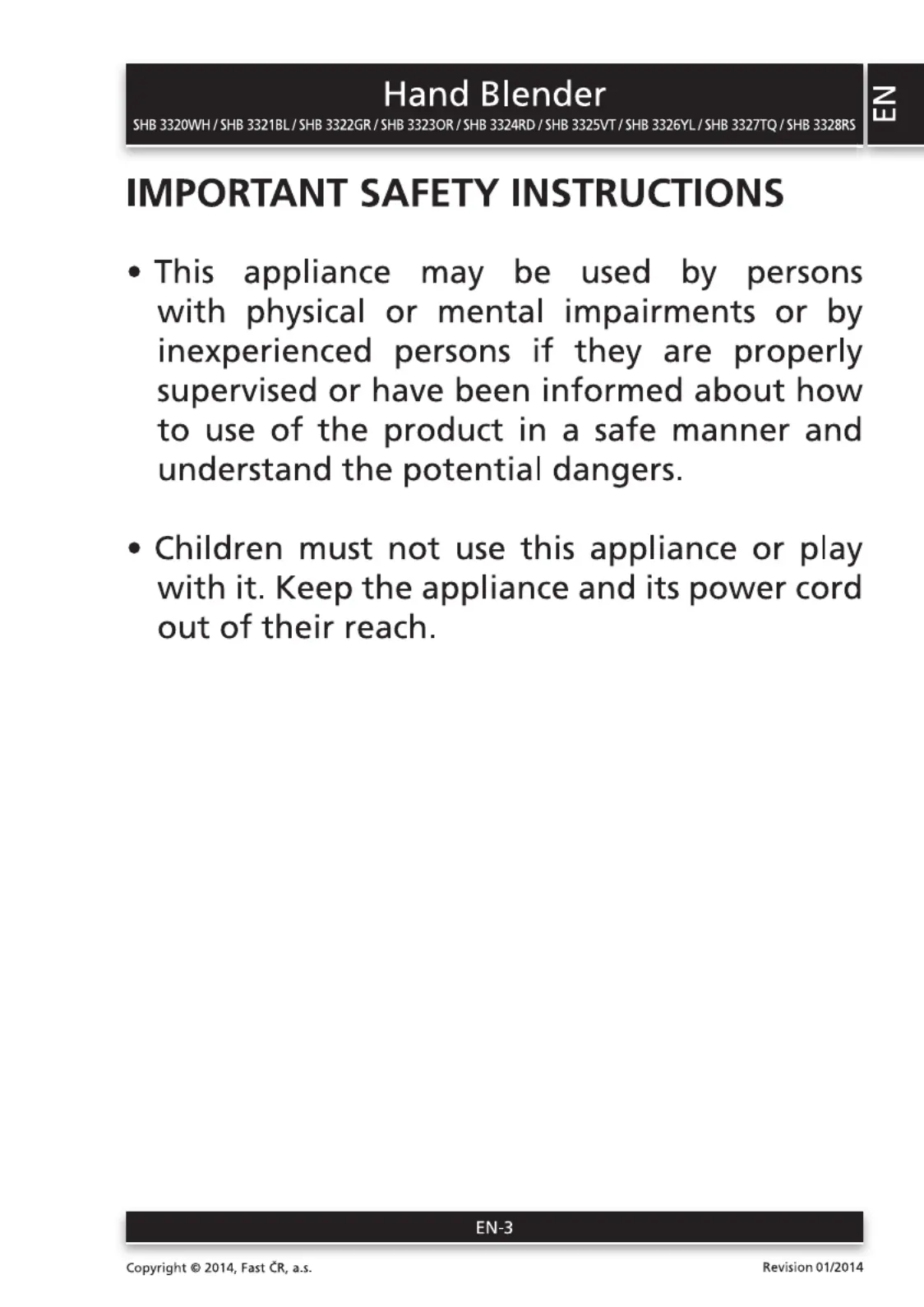 Hand Blender
SHB 3320WH / SHB 3321BL / SHB 3322GR / SHB 3323OR / SHB 3324RD / SHB 3325VT / SHB 3326YL / SHB 3327TQ / SHB 3328RS

EN

IMPORTANT SAFETY INSTRUCTIONS

• This appliance may be used by persons with physical or mental impairments or by inexperienced persons if they are properly supervised or have been informed about how to use of the product in a safe manner and understand the potential dangers.

• Children must not use this appliance or play with it. Keep the appliance and its power cord out of their reach.

EN-3

Copyright © 2014, Fast ČR, a.s.

Revision 01/2014